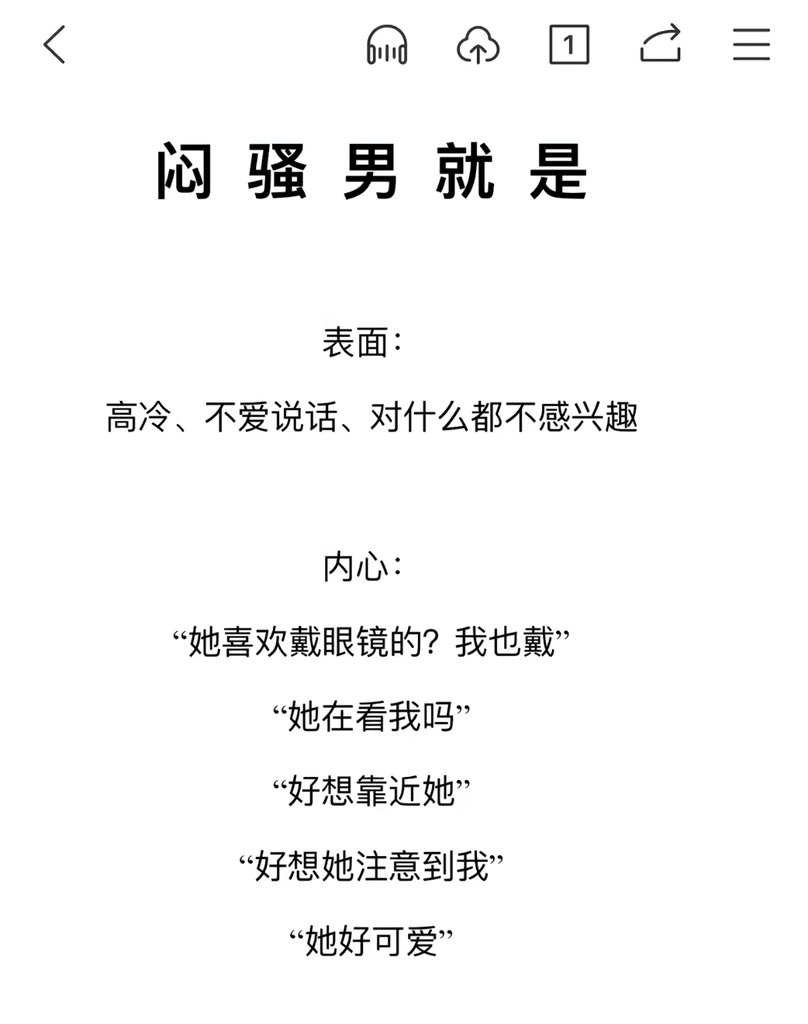 1

闷骚男就是

表面：

高冷、不爱说话、对什么都不感兴趣

内心：

“她喜欢戴眼镜的？我也戴”

“她在看我吗”

“好想靠近她”

“好想她注意到我”

“她好可爱”